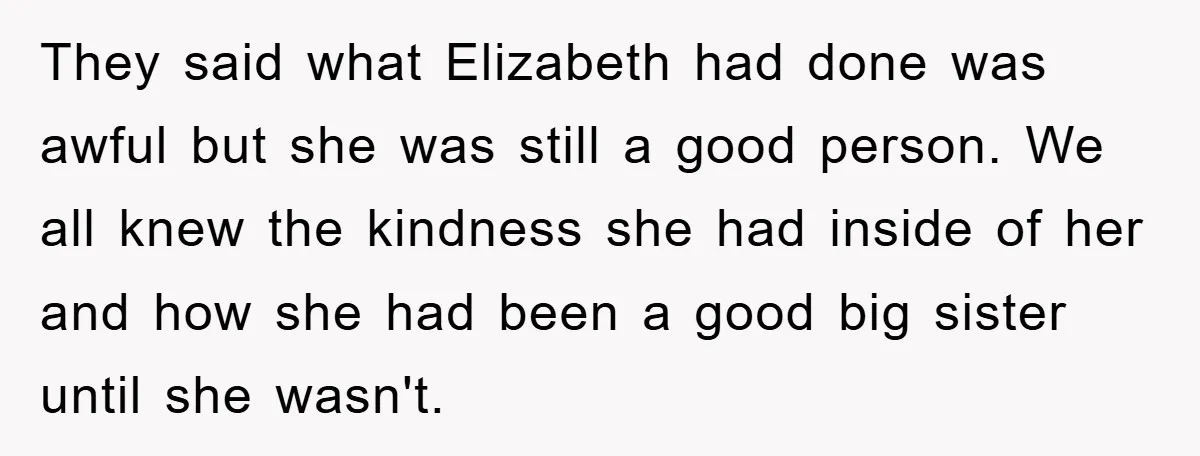 They said what Elizabeth had done was awful but she was still a good person. We all knew the kindness she had inside of her and how she had been a good big sister until she wasn't.